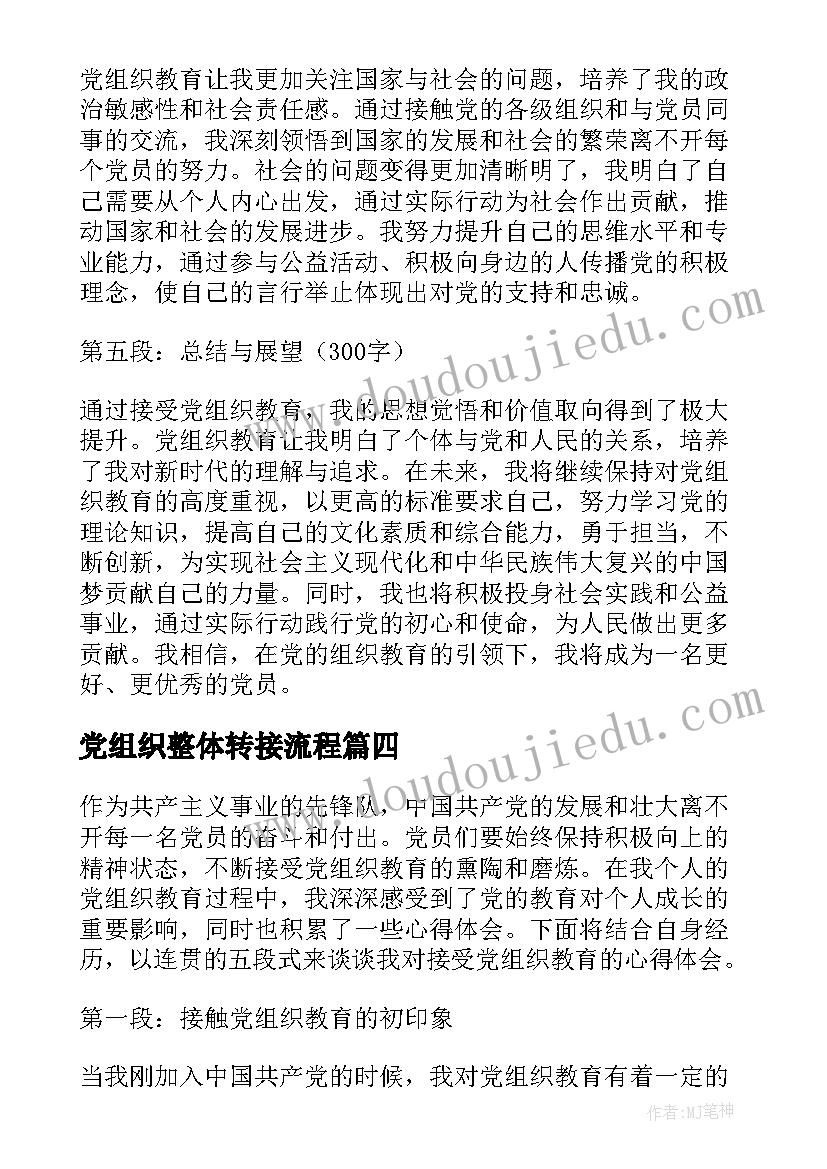 党组织教育让我更加关注国家与社会的问题，培养了我的政治敏感性和社会责任感。通过接触党的各级组织和与党员同事的交流，我深刻领悟到国家的发展和社会的繁荣离不开每个党员的努力。社会的问题变得更加清晰明了，我明白了自己需要从个人内心出发，通过实际行动为社会作出贡献，推动国家和社会的发展进步。我努力提升自己的思维水平和专业能力，通过参与公益活动、积极向身边的人传播党的积极理念，使自己的言行举止体现出对党的支持和忠诚。

第五段：总结与展望（300字）

通过接受党组织教育，我的思想觉悟和价值取向得到了极大提升。党组织教育让我明白了个体与党和人民的关系，培养了我对新时代的理解与追求。在未来，我将继续保持对党组织教育的高度重视，以更高的标准要求自己，努力学习党的理论知识，提高自己的文化素质和综合能力，勇于担当，不断创新，为实现社会主义现代化和中华民族伟大复兴的中国梦贡献自己的力量。同时，我也将积极投身社会实践和公益事业，通过实际行动践行党的初心和使命，为人民做出更多贡献。我相信，在党的组织教育的引领下，我将成为一名更好、更优秀的党员。

党组织整体转接流程篇四

作为共产主义事业的先锋队，中国共产党的发展和壮大离不开每一名党员的奋斗和付出。党员们要始终保持积极向上的精神状态，不断接受党组织教育的熏陶和磨炼。在我个人的党组织教育过程中，我深深感受到了党的教育对个人成长的重要影响，同时也积累了一些心得体会。下面将结合自身经历，以连贯的五段式来谈谈我对接受党组织教育的心得体会。

第一段：接触党组织教育的初印象

当我刚加入中国共产党的时候，我对党组织教育有着一定的

www.doudoujiedu.com
www.doudoujiedu.com
作者：MJ笔神